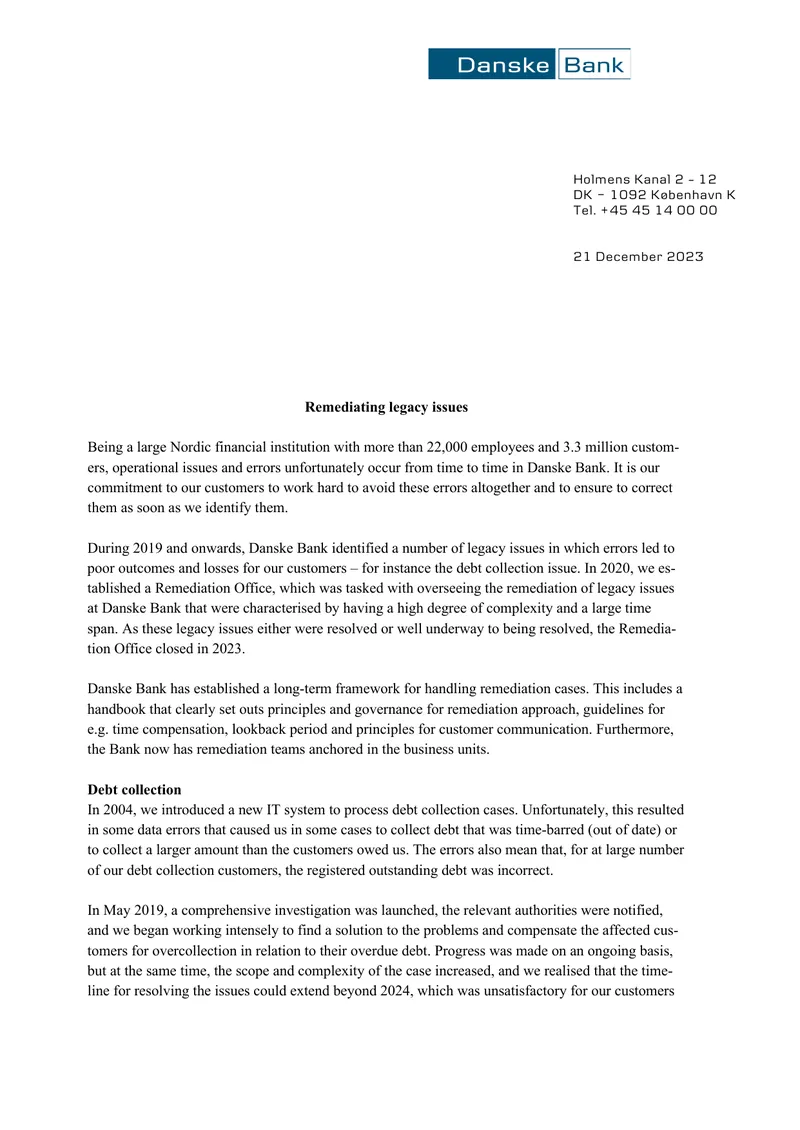 Danske Bank

Holmens Kanal 2 – 12
DK – 1092 København K
Tel. +45 45 14 00 00

21 December 2023

Remediating legacy issues

Being a large Nordic financial institution with more than 22,000 employees and 3.3 million customers, operational issues and errors unfortunately occur from time to time in Danske Bank. It is our commitment to our customers to work hard to avoid these errors altogether and to ensure to correct them as soon as we identify them.

During 2019 and onwards, Danske Bank identified a number of legacy issues in which errors led to poor outcomes and losses for our customers – for instance the debt collection issue. In 2020, we established a Remediation Office, which was tasked with overseeing the remediation of legacy issues at Danske Bank that were characterised by having a high degree of complexity and a large time span. As these legacy issues either were resolved or well underway to being resolved, the Remediation Office closed in 2023.

Danske Bank has established a long-term framework for handling remediation cases. This includes a handbook that clearly set outs principles and governance for remediation approach, guidelines for e.g. time compensation, lookback period and principles for customer communication. Furthermore, the Bank now has remediation teams anchored in the business units.

Debt collection
In 2004, we introduced a new IT system to process debt collection cases. Unfortunately, this resulted in some data errors that caused us in some cases to collect debt that was time-barred (out of date) or to collect a larger amount than the customers owed us. The errors also mean that, for at large number of our debt collection customers, the registered outstanding debt was incorrect.

In May 2019, a comprehensive investigation was launched, the relevant authorities were notified, and we began working intensely to find a solution to the problems and compensate the affected customers for overcollection in relation to their overdue debt. Progress was made on an ongoing basis, but at the same time, the scope and complexity of the case increased, and we realised that the timeline for resolving the issues could extend beyond 2024, which was unsatisfactory for our customers